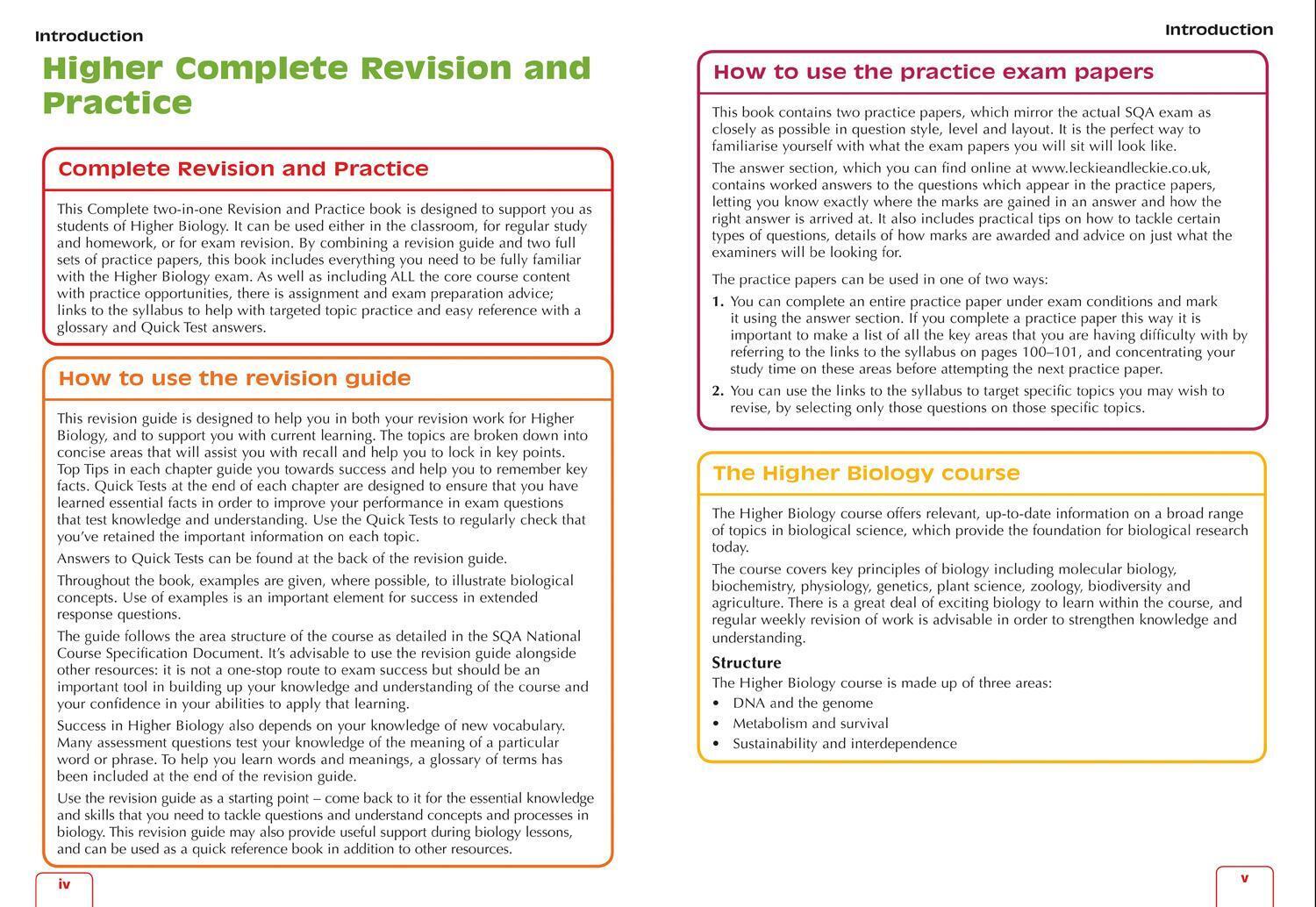 Introduction

Higher Complete Revision and Practice

Complete Revision and Practice

This Complete two-in-one Revision and Practice book is designed to support you as students of Higher Biology. It can be used either in the classroom, for regular study and homework, or for exam revision. By combining a revision guide and two full sets of practice papers, this book includes everything you need to be fully familiar with the Higher Biology exam. As well as including ALL the core course content with practice opportunities, there is assignment and exam preparation advice; links to the syllabus to help with targeted topic practice and easy reference with a glossary and Quick Test answers.

How to use the revision guide

This revision guide is designed to help you in both your revision work for Higher Biology, and to support you with current learning. The topics are broken down into concise areas that will assist you with recall and help you to lock in key points. Top Tips in each chapter guide you towards success and help you to remember key facts. Quick Tests at the end of each chapter are designed to ensure that you have learned essential facts in order to improve your performance in exam questions that test knowledge and understanding. Use the Quick Tests to regularly check that you've retained the important information on each topic.

Answers to Quick Tests can be found at the back of the revision guide.

Throughout the book, examples are given, where possible, to illustrate biological concepts. Use of examples is an important element for success in extended response questions.

The guide follows the area structure of the course as detailed in the SQA National Course Specification Document. It's advisable to use the revision guide alongside other resources: it is not a one-stop route to exam success but should be an important tool in building up your knowledge and understanding of the course and your confidence in your abilities to apply that learning.

Success in Higher Biology also depends on your knowledge of new vocabulary. Many assessment questions test your knowledge of the meaning of a particular word or phrase. To help you learn words and meanings, a glossary of terms has been included at the end of the revision guide.

Use the revision guide as a starting point – come back to it for the essential knowledge and skills that you need to tackle questions and understand concepts and processes in biology. This revision guide may also provide useful support during biology lessons, and can be used as a quick reference book in addition to other resources.

iv

Introduction

How to use the practice exam papers

This book contains two practice papers, which mirror the actual SQA exam as closely as possible in question style, level and layout. It is the perfect way to familiarise yourself with what the exam papers you will sit will look like.

The answer section, which you can find online at www.leckieandleckie.co.uk, contains worked answers to the questions which appear in the practice papers, letting you know exactly where the marks are gained in an answer and how the right answer is arrived at. It also includes practical tips on how to tackle certain types of questions, details of how marks are awarded and advice on just what the examiners will be looking for.

The practice papers can be used in one of two ways:

1. You can complete an entire practice paper under exam conditions and mark it using the answer section. If you complete a practice paper this way it is important to make a list of all the key areas that you are having difficulty with by referring to the links to the syllabus on pages 100–101, and concentrating your study time on these areas before attempting the next practice paper.
2. You can use the links to the syllabus to target specific topics you may wish to revise, by selecting only those questions on those specific topics.

The Higher Biology course

The Higher Biology course offers relevant, up-to-date information on a broad range of topics in biological science, which provide the foundation for biological research today.

The course covers key principles of biology including molecular biology, biochemistry, physiology, genetics, plant science, zoology, biodiversity and agriculture. There is a great deal of exciting biology to learn within the course, and regular weekly revision of work is advisable in order to strengthen knowledge and understanding.

Structure
The Higher Biology course is made up of three areas:
• DNA and the genome
• Metabolism and survival
• Sustainability and interdependence

v